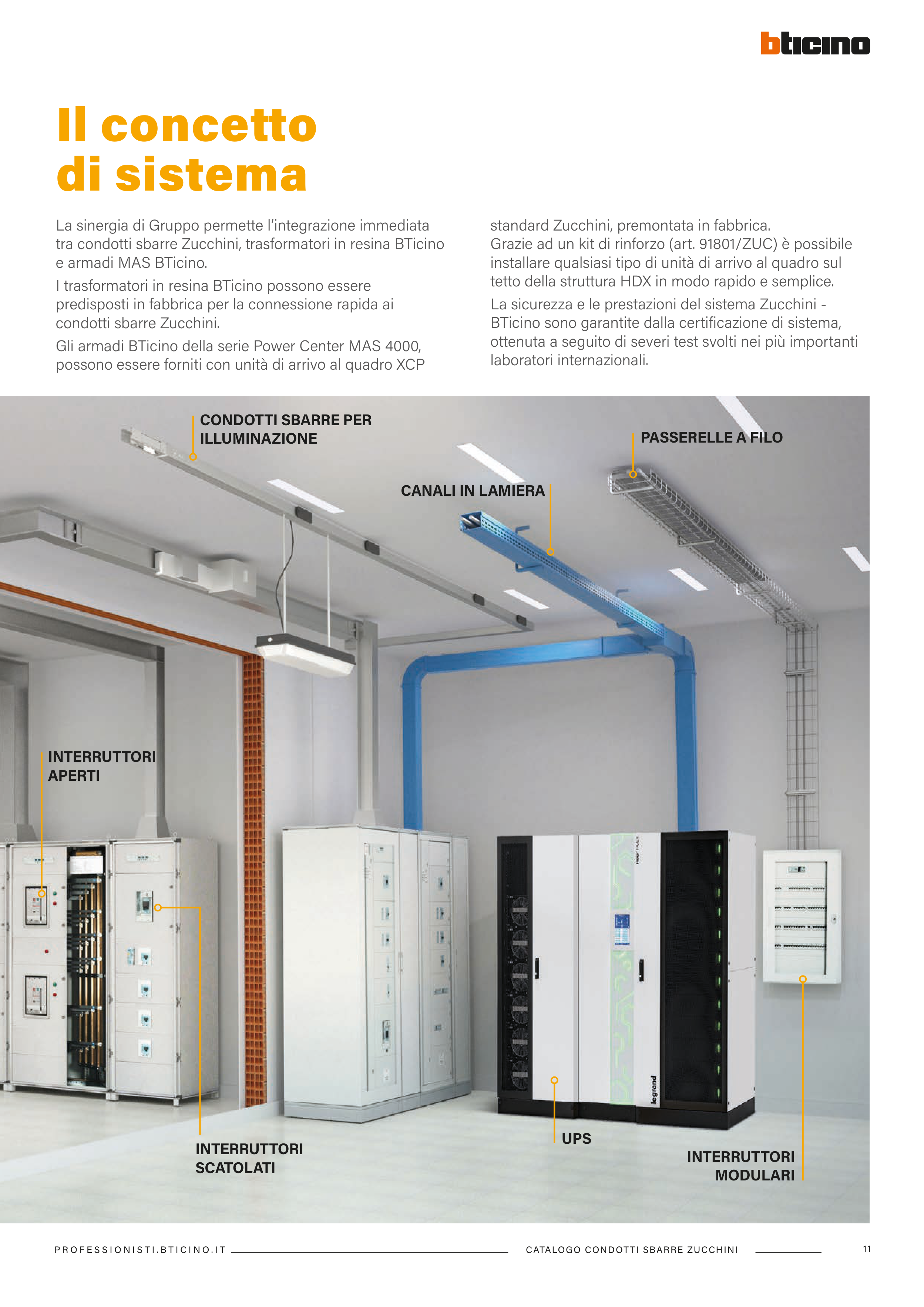 bticino

Il concetto di sistema

La sinergia di Gruppo permette l'integrazione immediata tra condotti sbarre Zucchini, trasformatori in resina BTicino e armadi MAS BTicino.

I trasformatori in resina BTicino possono essere predisposti in fabbrica per la connessione rapida ai condotti sbarre Zucchini.

Gli armadi BTicino della serie Power Center MAS 4000, possono essere forniti con unità di arrivo al quadro XCP standard Zucchini, premontata in fabbrica.
Grazie ad un kit di rinforzo (art. 91801/ZUC) è possibile installare qualsiasi tipo di unità di arrivo al quadro sul tetto della struttura HDX in modo rapido e semplice.

La sicurezza e le prestazioni del sistema Zucchini - BTicino sono garantite dalla certificazione di sistema, ottenuta a seguito di severi test svolti nei più importanti laboratori internazionali.

CONDOTTI SBARRE PER ILLUMINAZIONE

PASSERELLE A FILO

CANALI IN LAMIERA

INTERRUTTORI APERTI

legrand

INTERRUTTORI SCATOLATI

UPS

INTERRUTTORI MODULARI

PROFESSIONISTI.BTICINO.IT

CATALOGO CONDOTTI SBARRE ZUCCHINI

11